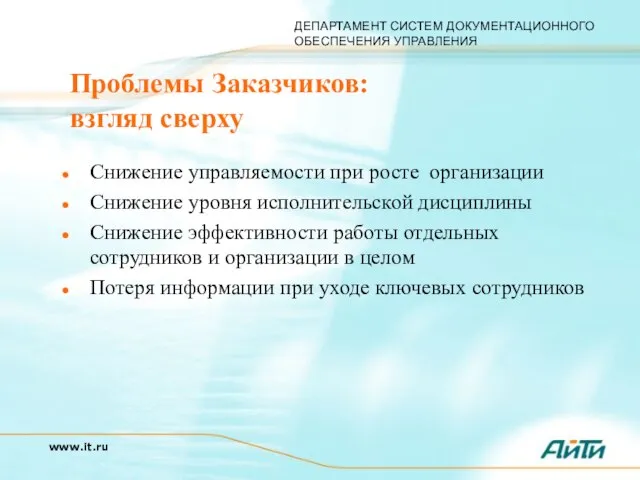 ДЕПАРТАМЕНТ СИСТЕМ ДОКУМЕНТАЦИОННОГО ОБЕСПЕЧЕНИЯ УПРАВЛЕНИЯ

Проблемы Заказчиков: взгляд сверху

- Снижение управляемости при росте организации
- Снижение уровня исполнительской дисциплины
- Снижение эффективности работы отдельных сотрудников и организации в целом
- Потеря информации при уходе ключевых сотрудников

www.it.ru

АйТи